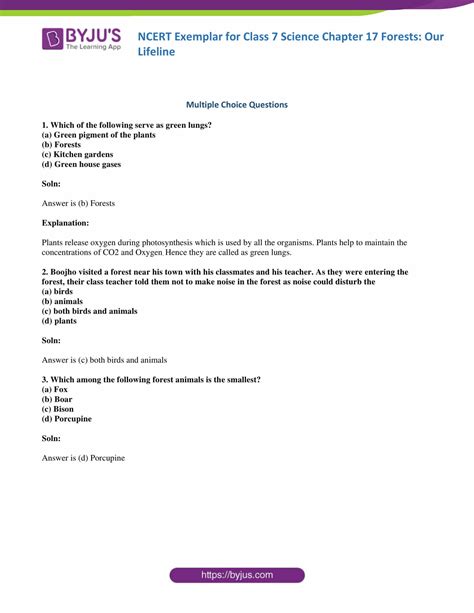 BYJU'S
The Learning App

NCERT Exemplar for Class 7 Science Chapter 17 Forests: Our Lifeline

Multiple Choice Questions

1. Which of the following serve as green lungs?
(a) Green pigment of the plants
(b) Forests
(c) Kitchen gardens
(d) Green house gases

Soln:

Answer is (b) Forests

Explanation:

Plants release oxygen during photosynthesis which is used by all the organisms. Plants help to maintain the concentrations of CO2 and Oxygen. Hence they are called as green lungs.

2. Boojho visited a forest near his town with his classmates and his teacher. As they were entering the forest, their class teacher told them not to make noise in the forest as noise could disturb the
(a) birds
(b) animals
(c) both birds and animals
(d) plants

Soln:

Answer is (c) both birds and animals

3. Which among the following forest animals is the smallest?
(a) Fox
(b) Boar
(c) Bison
(d) Porcupine

Soln:

Answer is (d) Porcupine

https://byjus.com